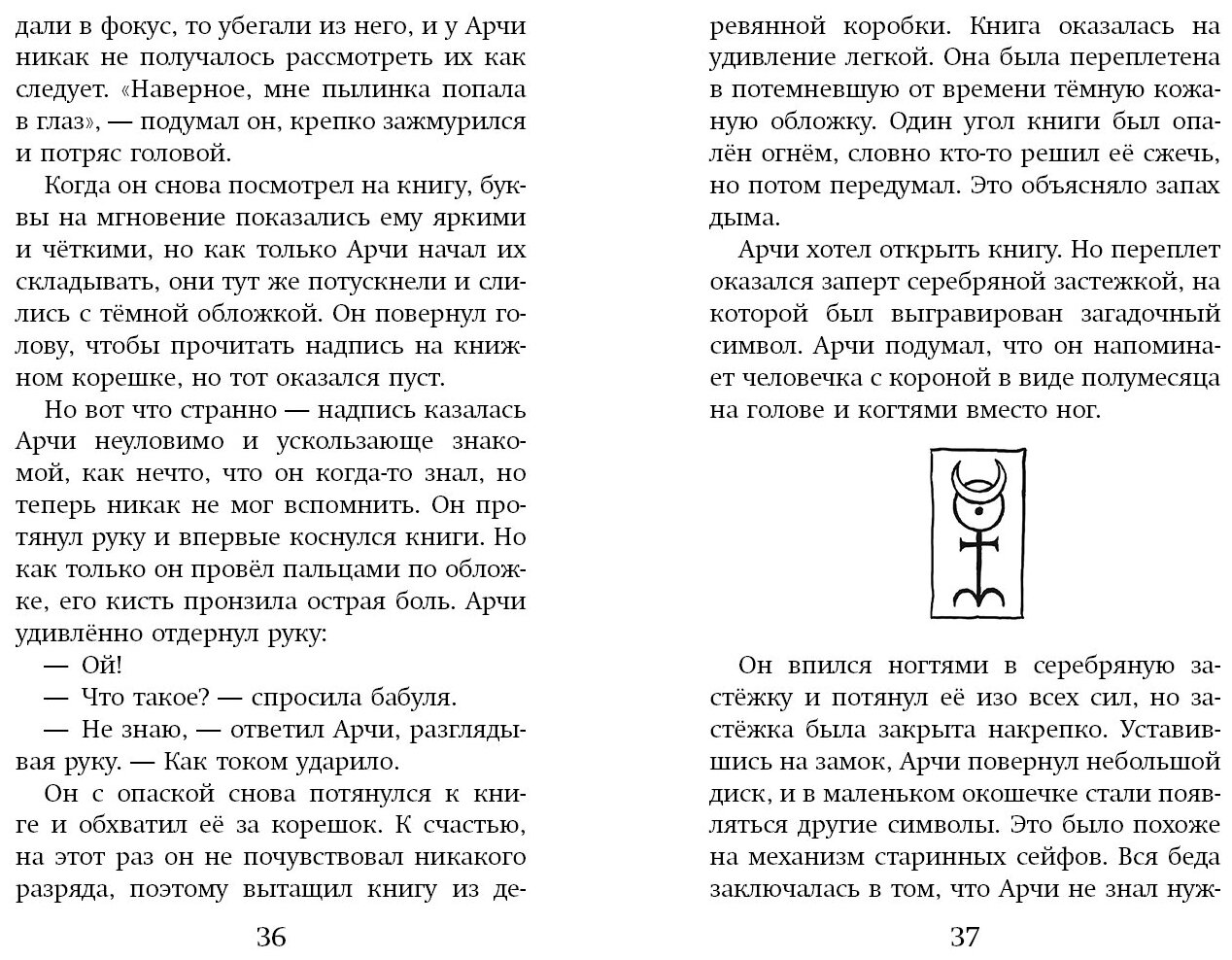 дали в фокус, то убегали из него, и у Арчи никак не получалось рассмотреть их как следует. «Наверное, мне пылинка попала в глаз», — подумал он, крепко зажмурился и потряс головой.

Когда он снова посмотрел на книгу, буквы на мгновение показались ему яркими и чёткими, но как только Арчи начал их складывать, они тут же потускнели и слились с тёмной обложкой. Он повернул голову, чтобы прочитать надпись на книжном корешке, но тот оказался пуст.

Но вот что странно — надпись казалась Арчи неуловимо и ускользающе знакомой, как нечто, что он когда-то знал, но теперь никак не мог вспомнить. Он протянул руку и впервые коснулся книги. Но как только он провёл пальцами по обложке, его кисть пронзила острая боль. Арчи удивлённо отдернул руку:

— Ой!

— Что такое? — спросила бабуля.

— Не знаю, — ответил Арчи, разглядывая руку. — Как током ударило.

Он с опаской снова потянулся к книге и обхватил её за корешок. К счастью, на этот раз он не почувствовал никакого разряда, поэтому вытащил книгу из де-

36

ревянной коробки. Книга оказалась на удивление легкой. Она была переплетена в потемневшую от времени тёмную кожаную обложку. Один угол книги был опалён огнём, словно кто-то решил её сжечь, но потом передумал. Это объясняло запах дыма.

Арчи хотел открыть книгу. Но переплет оказался заперт серебряной застежкой, на которой был выгравирован загадочный символ. Арчи подумал, что он напоминает человечка с короной в виде полумесяца на голове и когтями вместо ног.

Он впился ногтями в серебряную застёжку и потянул её изо всех сил, но застёжка была закрыта накрепко. Уставившись на замок, Арчи повернул небольшой диск, и в маленьком окошечке стали появляться другие символы. Это было похоже на механизм старинных сейфов. Вся беда заключалась в том, что Арчи не знал нуж-

37